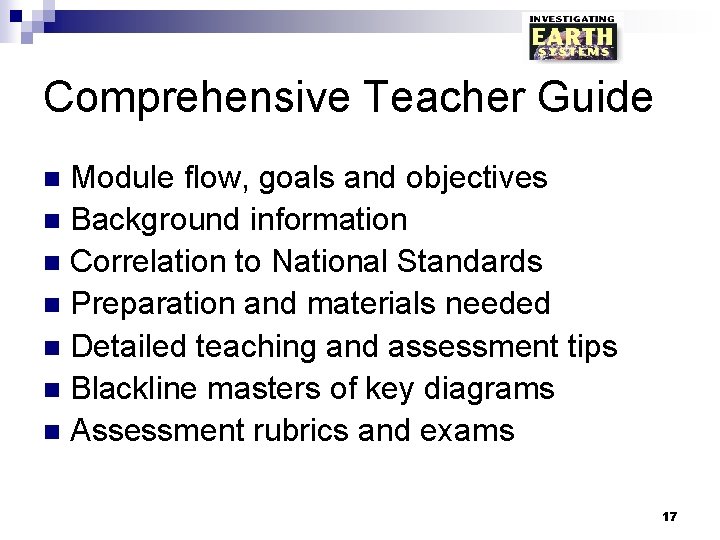 INVESTIGATING
EARTH
SYSTEMS

Comprehensive Teacher Guide

- Module flow, goals and objectives
- Background information
- Correlation to National Standards
- Preparation and materials needed
- Detailed teaching and assessment tips
- Blackline masters of key diagrams
- Assessment rubrics and exams

17